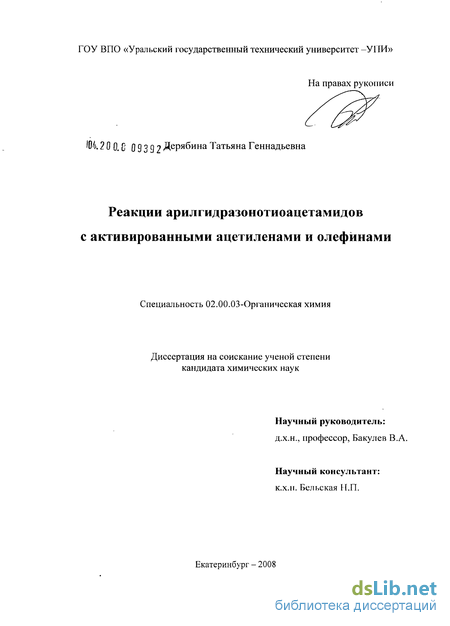 ГОУ ВПО «Уральский государственный технический университет –УПИ»

На правах рукописи

04.200.8 09392 Дерябина Татьяна Геннадьевна

Реакции арилгидразонотиоацетамидов с активированными ацетиленами и олефинами

Специальность 02.00.03-Органическая химия

Диссертация на соискание ученой степени кандидата химических наук

Научный руководитель:
д.х.н., профессор, Бакулев В.А.

Научный консультант:
к.х.н. Бельская Н.П.

Екатеринбург – 2008

dsLib.net
библиотека диссертаций